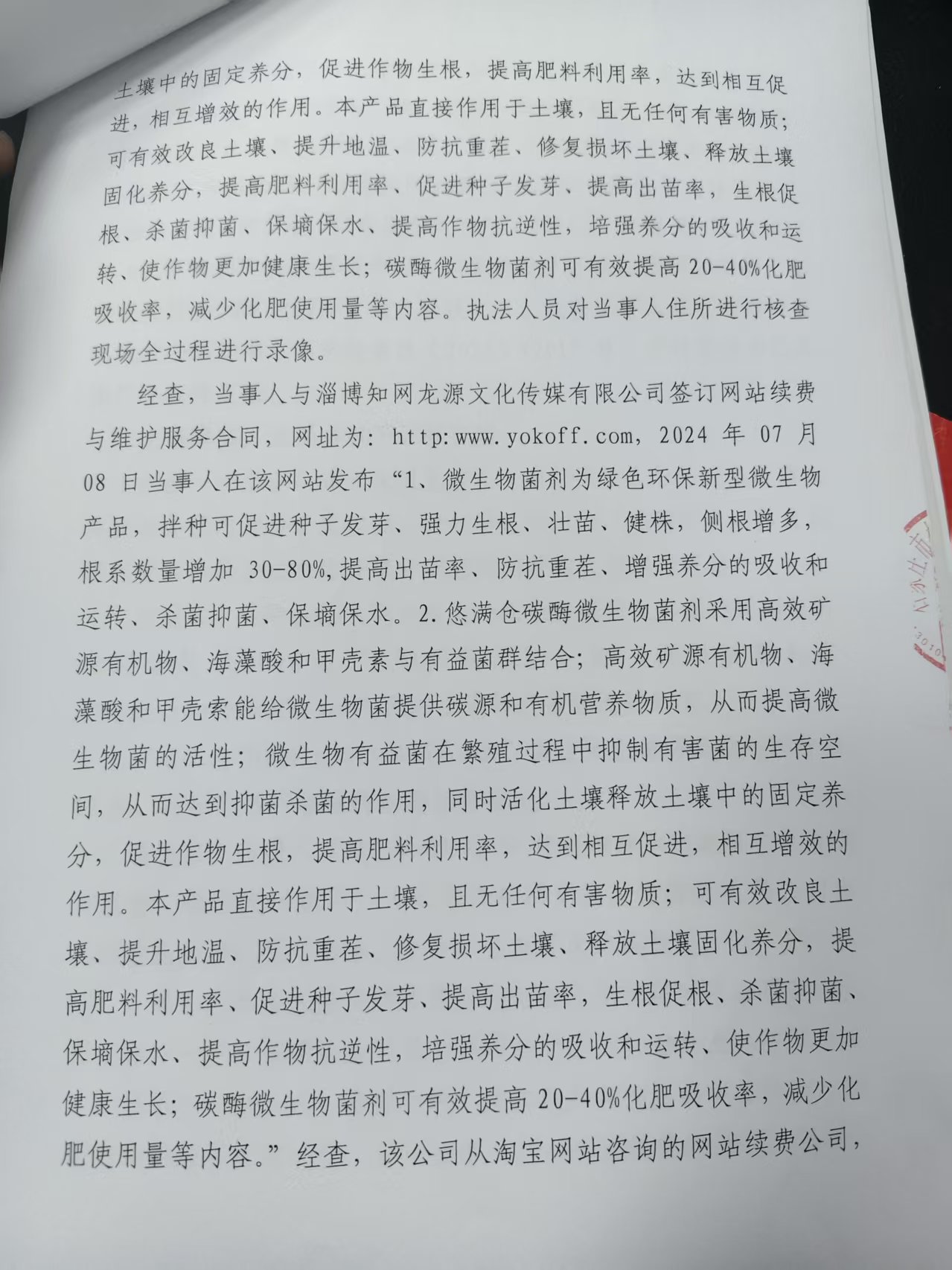 土壤中的固定养分，促进作物生根，提高肥料利用率，达到相互促进，相互增效的作用。本产品直接作用于土壤，且无任何有害物质；可有效改良土壤、提升地温、防抗重茬、修复损坏土壤、释放土壤固化养分，提高肥料利用率、促进种子发芽、提高出苗率，生根促根、杀菌抑菌、保墒保水、提高作物抗逆性，培强养分的吸收和运转、使作物更加健康生长；碳酶微生物菌剂可有效提高20-40%化肥吸收率，减少化肥使用量等内容。执法人员对当事人住所进行核查现场全过程进行录像。

经查，当事人与淄博知网龙源文化传媒有限公司签订网站续费与维护服务合同，网址为：http:www.yokoff.com，2024年07月08日当事人在该网站发布“1、微生物菌剂为绿色环保新型微生物产品，拌种可促进种子发芽、强力生根、壮苗、健株，侧根增多，根系数量增加30-80%,提高出苗率、防抗重茬、增强养分的吸收和运转、杀菌抑菌、保墒保水。2.悠满仓碳酶微生物菌剂采用高效矿源有机物、海藻酸和甲壳素与有益菌群结合；高效矿源有机物、海藻酸和甲壳索能给微生物菌提供碳源和有机营养物质，从而提高微生物菌的活性；微生物有益菌在繁殖过程中抑制有害菌的生存空间，从而达到抑菌杀菌的作用，同时活化土壤释放土壤中的固定养分，促进作物生根，提高肥料利用率，达到相互促进，相互增效的作用。本产品直接作用于土壤，且无任何有害物质；可有效改良土壤、提升地温、防抗重茬、修复损坏土壤、释放土壤固化养分，提高肥料利用率、促进种子发芽、提高出苗率，生根促根、杀菌抑菌、保墒保水、提高作物抗逆性，培强养分的吸收和运转、使作物更加健康生长；碳酶微生物菌剂可有效提高20-40%化肥吸收率，减少化肥使用量等内容。”经查，该公司从淘宝网站咨询的网站续费公司，